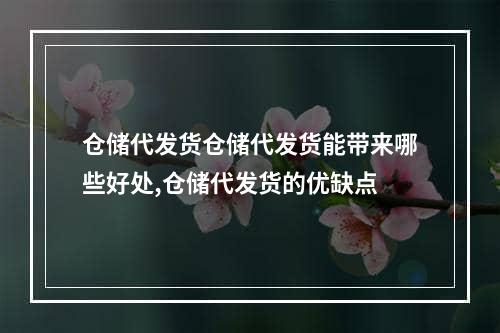 仓储代发货仓储代发货能带来哪些好处,仓储代发货的优缺点